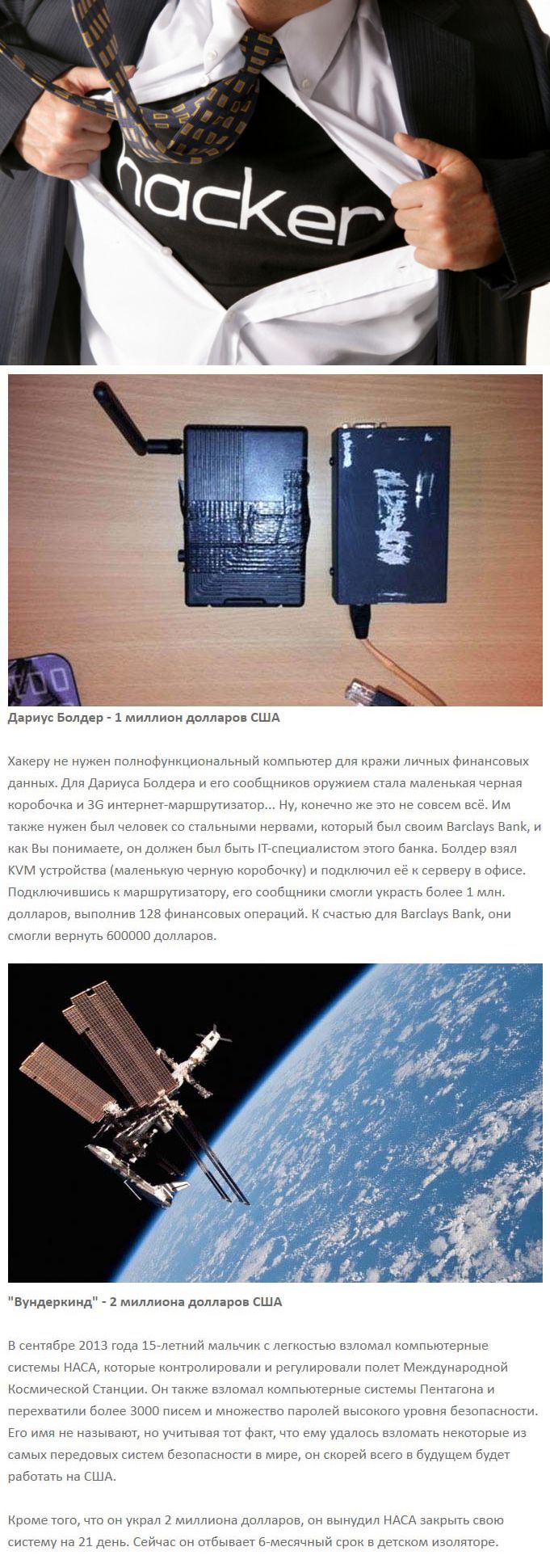 hacker

Дариус Болдер - 1 миллион долларов США

Хакеру не нужен полнофункциональный компьютер для кражи личных финансовых данных. Для Дариуса Болдера и его сообщников оружием стала маленькая черная коробочка и 3G интернет-маршрутизатор... Ну, конечно же это не совсем всё. Им также нужен был человек со стальными нервами, который был своим Barclays Bank, и как Вы понимаете, он должен был быть IT-специалистом этого банка. Болдер взял KVM устройства (маленькую черную коробочку) и подключил её к серверу в офисе. Подключившись к маршрутизатору, его сообщники смогли украсть более 1 млн. долларов, выполнив 128 финансовых операций. К счастью для Barclays Bank, они смогли вернуть 600000 долларов.

"Вундеркинд" - 2 миллиона долларов США

В сентябре 2013 года 15-летний мальчик с легкостью взломал компьютерные системы НАСА, которые контролировали и регулировали полет Международной Космической Станции. Он также взломал компьютерные системы Пентагона и перехватили более 3000 писем и множество паролей высокого уровня безопасности. Его имя не называют, но учитывая тот факт, что ему удалось взломать некоторые из самых передовых систем безопасности в мире, он скорей всего в будущем будет работать на США.

Кроме того, что он украл 2 миллиона долларов, он вынудил НАСА закрыть свою систему на 21 день. Сейчас он отбывает 6-месячный срок в детском изоляторе.